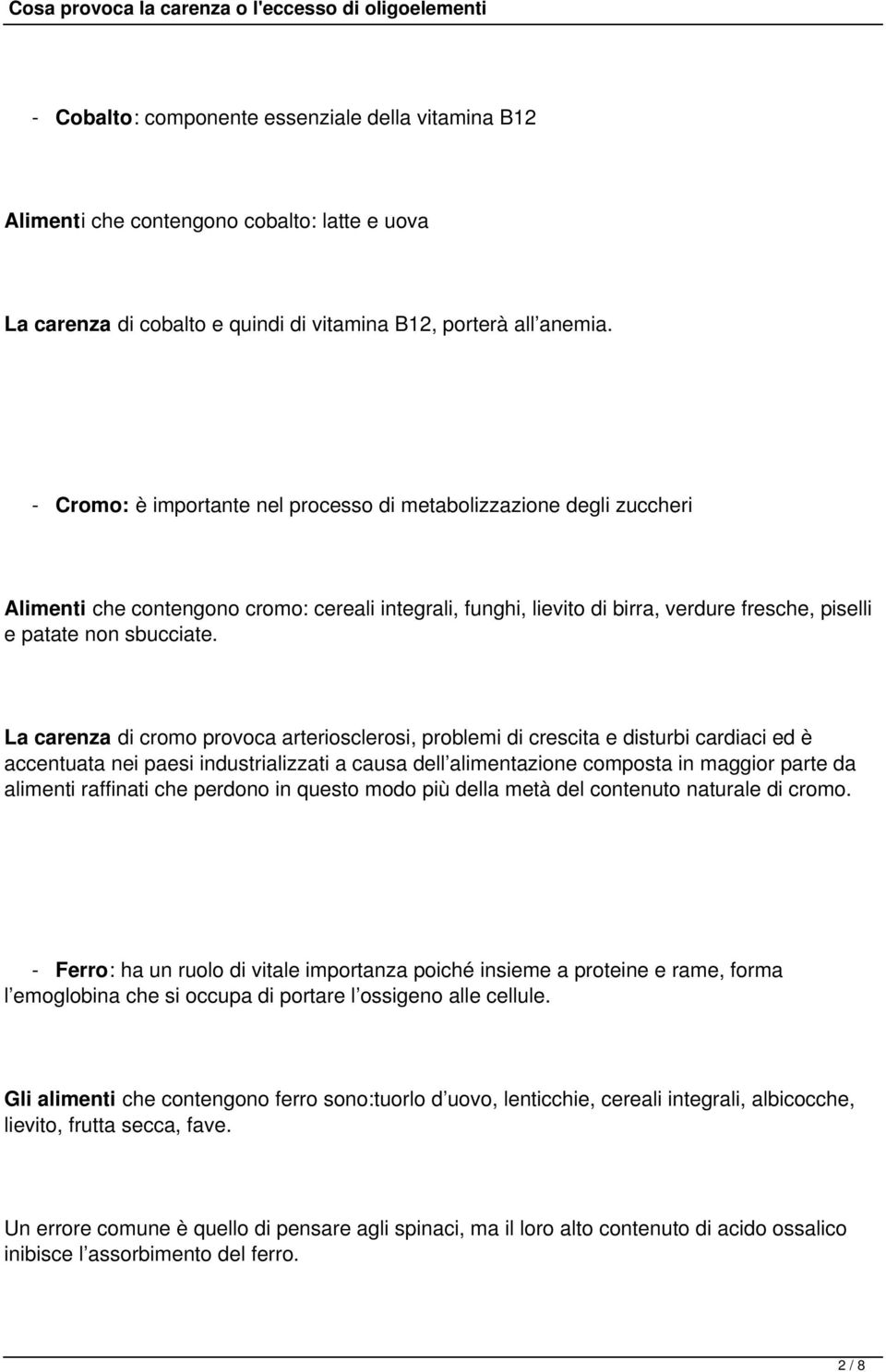 Cosa provoca la carenza o l'eccesso di oligoelementi

- Cobalto: componente essenziale della vitamina B12

Alimenti che contengono cobalto: latte e uova

La carenza di cobalto e quindi di vitamina B12, porterà all anemia.

- Cromo: è importante nel processo di metabolizzazione degli zuccheri

Alimenti che contengono cromo: cereali integrali, funghi, lievito di birra, verdure fresche, piselli e patate non sbucciate.

La carenza di cromo provoca arteriosclerosi, problemi di crescita e disturbi cardiaci ed è accentuata nei paesi industrializzati a causa dell alimentazione composta in maggior parte da alimenti raffinati che perdono in questo modo più della metà del contenuto naturale di cromo.

- Ferro: ha un ruolo di vitale importanza poiché insieme a proteine e rame, forma l emoglobina che si occupa di portare l ossigeno alle cellule.

Gli alimenti che contengono ferro sono:tuorlo d uovo, lenticchie, cereali integrali, albicocche, lievito, frutta secca, fave.

Un errore comune è quello di pensare agli spinaci, ma il loro alto contenuto di acido ossalico inibisce l assorbimento del ferro.

2 / 8